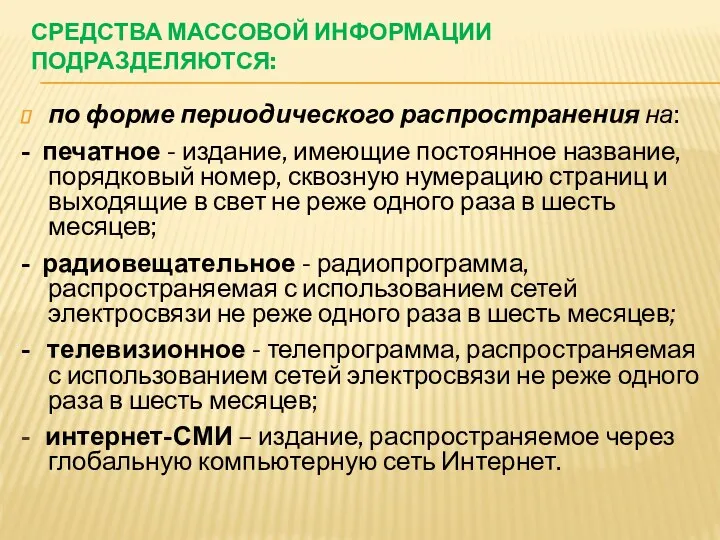 СРЕДСТВА МАССОВОЙ ИНФОРМАЦИИ ПОДРАЗДЕЛЯЮТСЯ:

по форме периодического распространения на:

- печатное - издание, имеющие постоянное название, порядковый номер, сквозную нумерацию страниц и выходящие в свет не реже одного раза в шесть месяцев;

- радиовещательное - радиопрограмма, распространяемая с использованием сетей электросвязи не реже одного раза в шесть месяцев;

- телевизионное - телепрограмма, распространяемая с использованием сетей электросвязи не реже одного раза в шесть месяцев;

- интернет-СМИ – издание, распространяемое через глобальную компьютерную сеть Интернет.